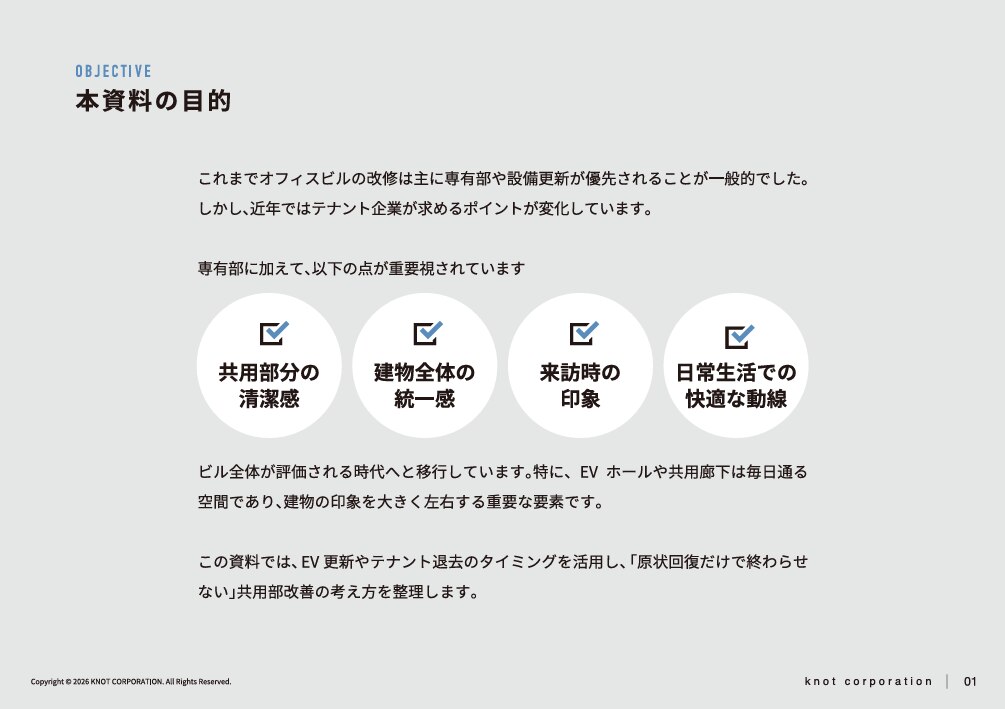 OBJECTIVE
本資料の目的

これまでオフィスビルの改修は主に専有部や設備更新が優先されることが一般的でした。しかし、近年ではテナント企業が求めるポイントが変化しています。

専有部に加えて、以下の点が重要視されています

共用部分の清潔感

建物全体の統一感

来訪時の印象

日常生活での快適な動線

ビル全体が評価される時代へと移行しています。特に、EV ホールや共用廊下は毎日通る空間であり、建物の印象を大きく左右する重要な要素です。

この資料では、EV 更新やテナント退去のタイミングを活用し、「原状回復だけで終わらせない」共用部改善の考え方を整理します。

Copyright © 2026 KNOT CORPORATION. All Rights Reserved.

knot corporation | 01